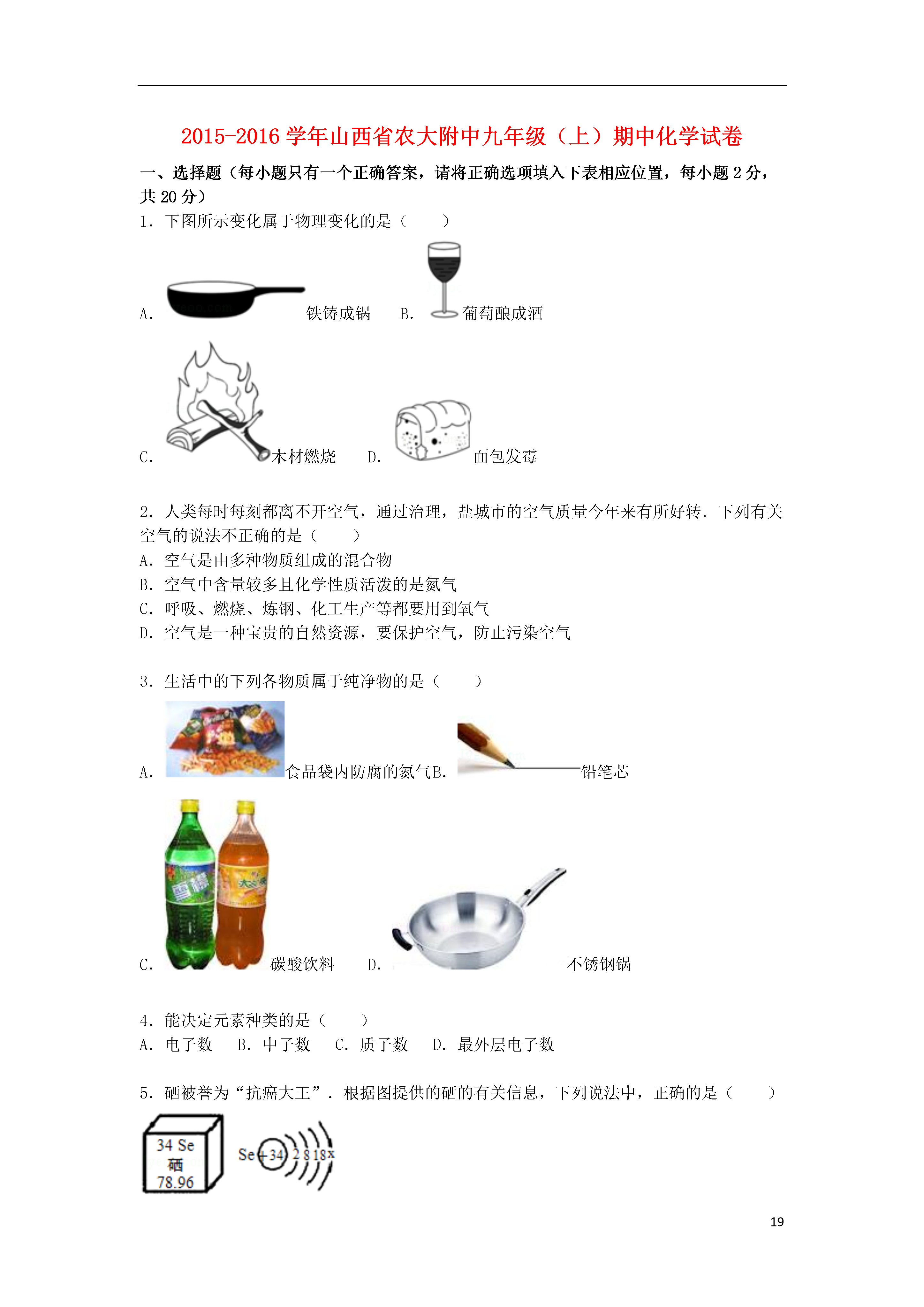 2015-2016 学年山西省农大附中九年级（上）期中化学试卷

一、选择题（每小题只有一个正确答案，请将正确选项填入下表相应位置，每小题 2 分，共 20 分）

1．下图所示变化属于物理变化的是（　　）

A． 铁铸成锅　B． 葡萄酿成酒

C． 木材燃烧　D． 面包发霉

2．人类每时每刻都离不开空气，通过治理，盐城市的空气质量今年来有所好转．下列有关空气的说法不正确的是（　　）

A．空气是由多种物质组成的混合物

B．空气中含量较多且化学性质活泼的是氮气

C．呼吸、燃烧、炼钢、化工生产等都要用到氧气

D．空气是一种宝贵的自然资源，要保护空气，防止污染空气

3．生活中的下列各物质属于纯净物的是（　　）

A． 食品袋内防腐的氮气B． 铅笔芯

C． 碳酸饮料　D． 不锈钢锅

4．能决定元素种类的是（　　）

A．电子数　B．中子数　C．质子数　D．最外层电子数

5．硒被誉为“抗癌大王”．根据图提供的硒的有关信息，下列说法中，正确的是（　　）

34 Se
硒
78.96

Se +34 2 8 18 x

19